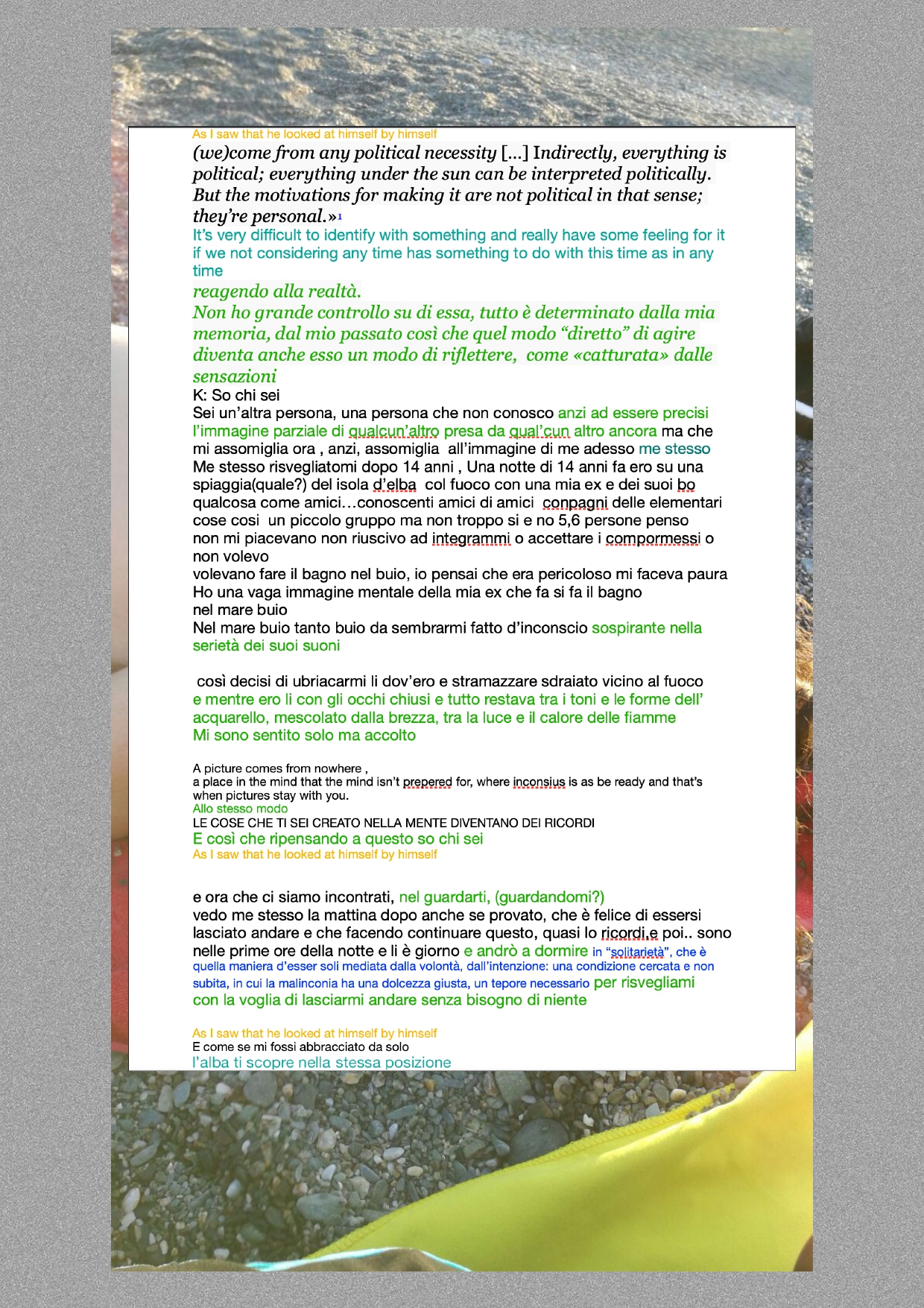 As I saw that he looked at himself by himself
(we)come from any political necessity [...] Indirectly, everything is political; everything under the sun can be interpreted politically. But the motivations for making it are not political in that sense; they're personal.»1
It's very difficult to identify with something and really have some feeling for it if we not considering any time has something to do with this time as in any time
reagendo alla realtà.
Non ho grande controllo su di essa, tutto è determinato dalla mia memoria, dal mio passato così che quel modo "diretto" di agire diventa anche esso un modo di riflettere, come «catturata» dalle sensazioni
K: So chi sei
Sei un'altra persona, una persona che non conosco anzi ad essere precisi l'immagine parziale di qualcun'altro presa da qual'cun altro ancora ma che mi assomiglia ora , anzi, assomiglia all'immagine di me adesso me stesso
Me stesso risvegliatomi dopo 14 anni , Una notte di 14 anni fa ero su una spiaggia(quale?) del isola d'elba col fuoco con una mia ex e dei suoi bo qualcosa come amici…conoscenti amici di amici conpagni delle elementari cose cosi un piccolo gruppo ma non troppo si e no 5,6 persone penso non mi piacevano non riuscivo ad integrammi o accettare i compormessi o non volevo
volevano fare il bagno nel buio, io pensai che era pericoloso mi faceva paura
Ho una vaga immagine mentale della mia ex che fa si fa il bagno nel mare buio
Nel mare buio tanto buio da sembrarmi fatto d'inconscio sospirante nella serietà dei suoi suoni

così decisi di ubriacarmi li dov'ero e stramazzare sdraiato vicino al fuoco
e mentre ero li con gli occhi chiusi e tutto restava tra i toni e le forme dell' acquarello, mescolato dalla brezza, tra la luce e il calore delle fiamme
Mi sono sentito solo ma accolto

A picture comes from nowhere ,
a place in the mind that the mind isn't prepered for, where inconsius is as be ready and that's when pictures stay with you.
Allo stesso modo
LE COSE CHE TI SEI CREATO NELLA MENTE DIVENTANO DEI RICORDI
E così che ripensando a questo so chi sei
As I saw that he looked at himself by himself

e ora che ci siamo incontrati, nel guardarti, (guardandomi?)
vedo me stesso la mattina dopo anche se provato, che è felice di essersi lasciato andare e che facendo continuare questo, quasi lo ricordi,e poi.. sono nelle prime ore della notte e li è giorno e andrò a dormire in "solitarietà", che è quella maniera d'esser soli mediata dalla volontà, dall'intenzione: una condizione cercata e non subita, in cui la malinconia ha una dolcezza giusta, un tepore necessario per risvegliami con la voglia di lasciarmi andare senza bisogno di niente

As I saw that he looked at himself by himself
E come se mi fossi abbracciato da solo
l'alba ti scopre nella stessa posizione